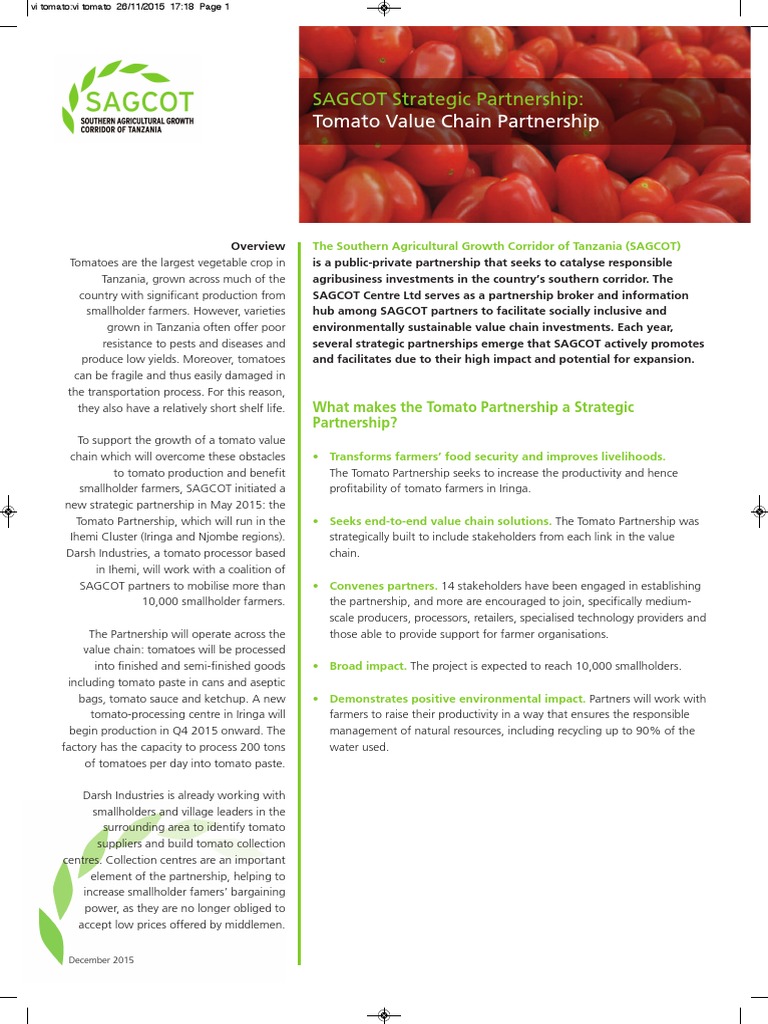 vi tomato:vi tomato 26/11/2015 17:18 Page 1

SAGCOT
SOUTHERN AGRICULTURAL GROWTH CORRIDOR OF TANZANIA

SAGCOT Strategic Partnership:
Tomato Value Chain Partnership

Overview
Tomatoes are the largest vegetable crop in Tanzania, grown across much of the country with significant production from smallholder farmers. However, varieties grown in Tanzania often offer poor resistance to pests and diseases and produce low yields. Moreover, tomatoes can be fragile and thus easily damaged in the transportation process. For this reason, they also have a relatively short shelf life.

To support the growth of a tomato value chain which will overcome these obstacles to tomato production and benefit smallholder farmers, SAGCOT initiated a new strategic partnership in May 2015: the Tomato Partnership, which will run in the Ihemi Cluster (Iringa and Njombe regions). Darsh Industries, a tomato processor based in Ihemi, will work with a coalition of SAGCOT partners to mobilise more than 10,000 smallholder farmers.

The Partnership will operate across the value chain: tomatoes will be processed into finished and semi-finished goods including tomato paste in cans and aseptic bags, tomato sauce and ketchup. A new tomato-processing centre in Iringa will begin production in Q4 2015 onward. The factory has the capacity to process 200 tons of tomatoes per day into tomato paste.

Darsh Industries is already working with smallholders and village leaders in the surrounding area to identify tomato suppliers and build tomato collection centres. Collection centres are an important element of the partnership, helping to increase smallholder famers' bargaining power, as they are no longer obliged to accept low prices offered by middlemen.

December 2015

The Southern Agricultural Growth Corridor of Tanzania (SAGCOT) is a public-private partnership that seeks to catalyse responsible agribusiness investments in the country's southern corridor. The SAGCOT Centre Ltd serves as a partnership broker and information hub among SAGCOT partners to facilitate socially inclusive and environmentally sustainable value chain investments. Each year, several strategic partnerships emerge that SAGCOT actively promotes and facilitates due to their high impact and potential for expansion.

What makes the Tomato Partnership a Strategic Partnership?

• Transforms farmers' food security and improves livelihoods. The Tomato Partnership seeks to increase the productivity and hence profitability of tomato farmers in Iringa.

• Seeks end-to-end value chain solutions. The Tomato Partnership was strategically built to include stakeholders from each link in the value chain.

• Convenes partners. 14 stakeholders have been engaged in establishing the partnership, and more are encouraged to join, specifically medium-scale producers, processors, retailers, specialised technology providers and those able to provide support for farmer organisations.

• Broad impact. The project is expected to reach 10,000 smallholders.

• Demonstrates positive environmental impact. Partners will work with farmers to raise their productivity in a way that ensures the responsible management of natural resources, including recycling up to 90% of the water used.